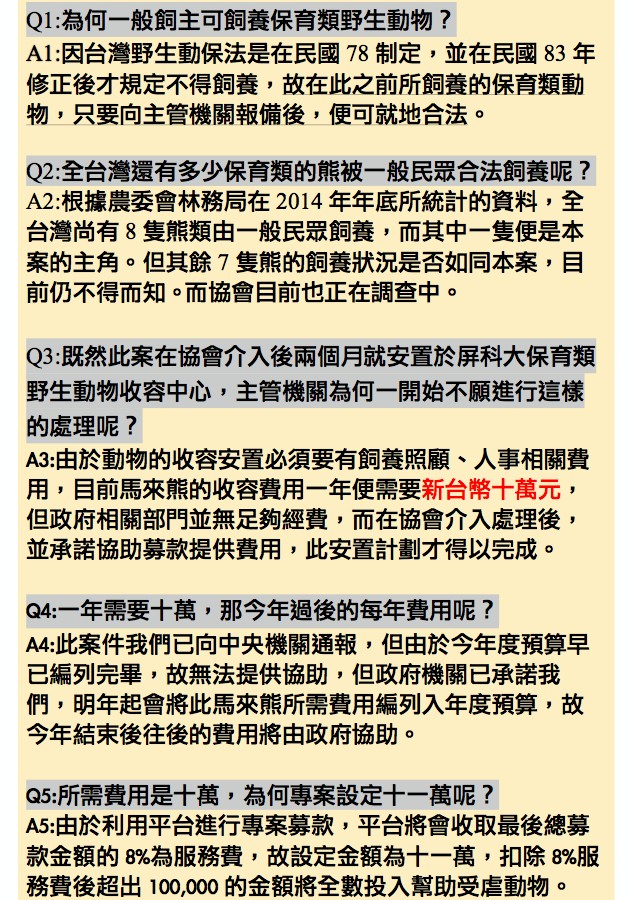 Q1:為何一般飼主可飼養保育類野生動物？
A1:因台灣野生動保法是在民國 78 制定，並在民國 83 年修正後才規定不得飼養，故在此之前所飼養的保育類動物，只要向主管機關報備後，便可就地合法。

Q2:全台灣還有多少保育類的熊被一般民眾合法飼養呢？
A2:根據農委會林務局在 2014 年年底所統計的資料，全台灣尚有 8 隻熊類由一般民眾飼養，而其中一隻便是本案的主角。但其餘 7 隻熊的飼養狀況是否如同本案，目前仍不得而知。而協會目前也正在調查中。

Q3:既然此案在協會介入後兩個月就安置於屏科大保育類野生動物收容中心，主管機關為何一開始不願進行這樣的處理呢？
A3:由於動物的收容安置必須要有飼養照顧、人事相關費用，目前馬來熊的收容費用一年便需要新台幣十萬元，但政府相關部門並無足夠經費，而在協會介入處理後，並承諾協助募款提供費用，此安置計劃才得以完成。

Q4:一年需要十萬，那今年過後的每年費用呢？
A4:此案件我們已向中央機關通報，但由於今年度預算早已編列完畢，故無法提供協助，但政府機關已承諾我們，明年起會將此馬來熊所需費用編列入年度預算，故今年結束後往後的費用將由政府協助。

Q5:所需費用是十萬，為何專案設定十一萬呢？
A5:由於利用平台進行專案募款，平台將會收取最後總募款金額的 8%為服務費，故設定金額為十一萬，扣除 8%服務費後超出 100,000 的金額將全數投入幫助受虐動物。